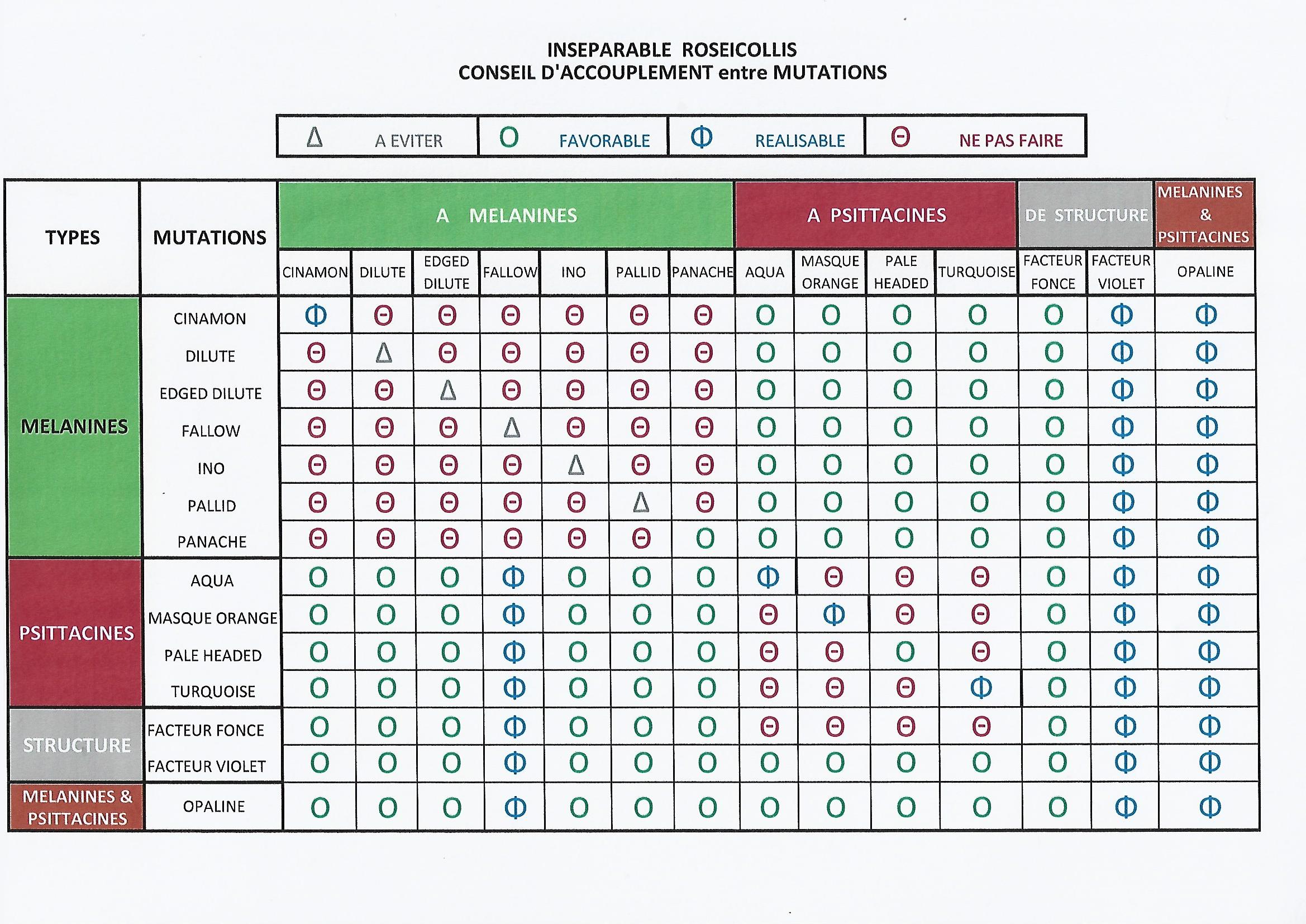 INSEPARABLE ROSEICOLLIS
CONSEIL D'ACCOUPLEMENT entre MUTATIONS

| Δ A EVITER | O FAVORABLE | Φ REALISABLE | Θ NE PAS FAIRE |
|---|---|---|---|

| TYPES | MUTATIONS | A MELANINES | | | | | | | A PSITTACINES | | | | DE STRUCTURE | | MELANINES & PSITTACINES |
|---|---|---|---|---|---|---|---|---|---|---|---|---|---|---|---|
| | | CINAMON | DILUTE | EDGED DILUTE | FALLOW | INO | PALLID | PANACHE | AQUA | MASQUE ORANGE | PALE HEADED | TURQUOISE | FACTEUR FONCE | FACTEUR VIOLET | OPALINE |
| MELANINES | CINAMON | Φ | Θ | Θ | Θ | Θ | Θ | Θ | O | O | O | O | O | Φ | Φ |
| | DILUTE | Θ | Δ | Θ | Θ | Θ | Θ | Θ | O | O | O | O | O | Φ | Φ |
| | EDGED DILUTE | Θ | Θ | Δ | Θ | Θ | Θ | Θ | O | O | O | O | O | Φ | Φ |
| | FALLOW | Θ | Θ | Θ | Δ | Θ | Θ | Θ | O | O | O | O | O | Φ | Φ |
| | INO | Θ | Θ | Θ | Θ | Δ | Θ | Θ | O | O | O | O | O | Φ | Φ |
| | PALLID | Θ | Θ | Θ | Θ | Θ | Δ | Θ | O | O | O | O | O | Φ | Φ |
| | PANACHE | Θ | Θ | Θ | Θ | Θ | Θ | O | O | O | O | O | O | Φ | Φ |
| PSITTACINES | AQUA | O | O | O | Φ | O | O | O | Φ | Θ | Θ | Θ | O | Φ | Φ |
| | MASQUE ORANGE | O | O | O | Φ | O | O | O | Θ | Φ | Θ | Θ | O | Φ | Φ |
| | PALE HEADED | O | O | O | Φ | O | O | O | Θ | Θ | O | Θ | O | Φ | Φ |
| | TURQUOISE | O | O | O | Φ | O | O | O | Θ | Θ | Θ | Φ | O | Φ | Φ |
| STRUCTURE | FACTEUR FONCE | O | O | O | Φ | O | O | O | Θ | Θ | Θ | Θ | O | Φ | Φ |
| | FACTEUR VIOLET | O | O | O | Φ | O | O | O | O | O | O | O | O | Φ | Φ |
| MELANINES & PSITTACINES | OPALINE | O | O | O | Φ | O | O | O | O | O | O | O | O | Φ | Φ |